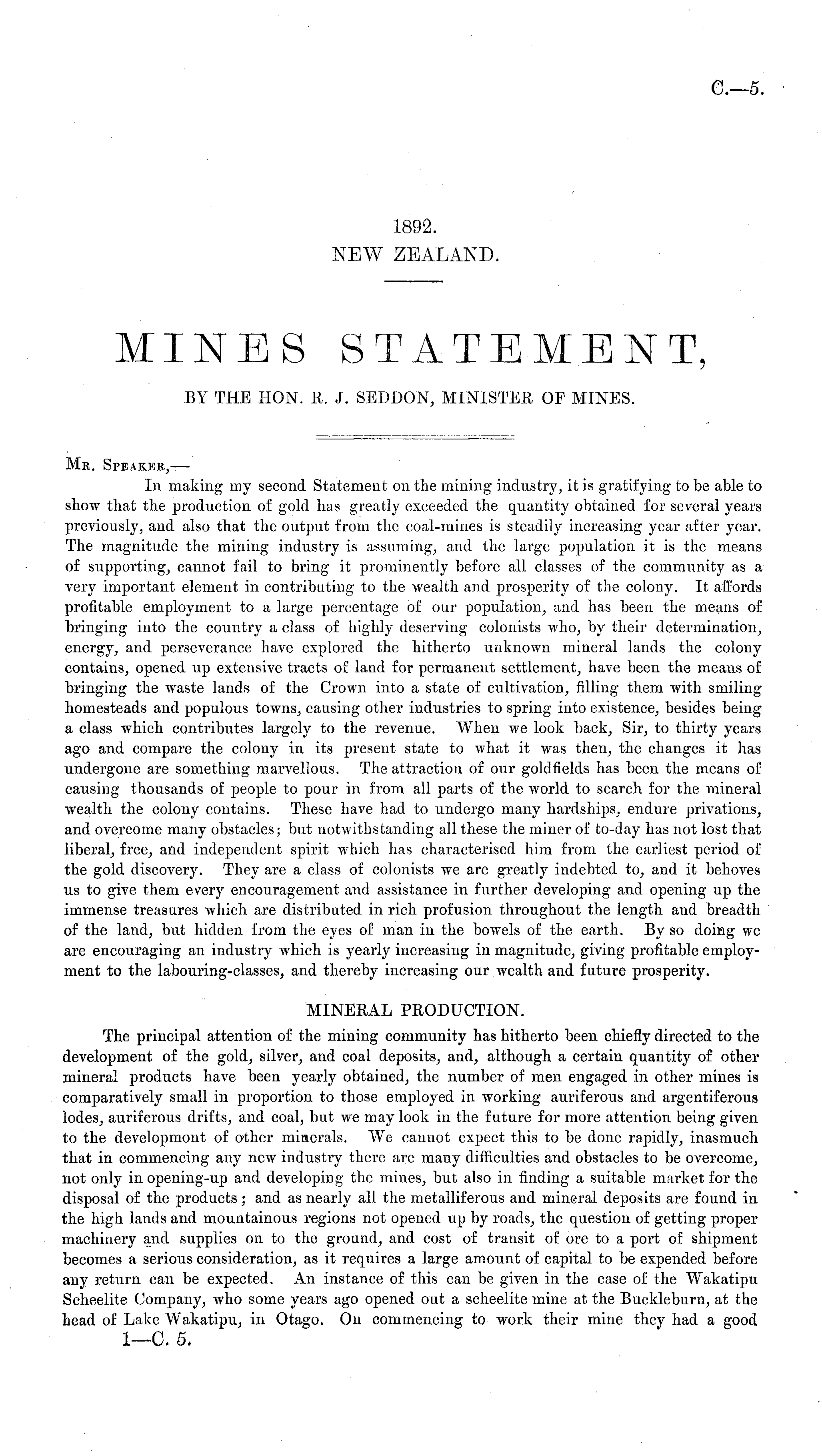 C.—5.

1892.
NEW ZEALAND.

MINES STATEMENT,

BY THE HON. R. J. SEDDON, MINISTER OF MINES.

Mr. Speaker,—

In making my second Statement on the mining industry, it is gratifying to be able to show that the production of gold has greatly exceeded the quantity obtained for several years previously, and also that the output from the coal-mines is steadily increasing year after year. The magnitude the mining industry is assuming, and the large population it is the means of supporting, cannot fail to bring it prominently before all classes of the community as a very important element in contributing to the wealth and prosperity of the colony. It affords profitable employment to a large percentage of our population, and has been the means of bringing into the country a class of highly deserving colonists who, by their determination, energy, and perseverance have explored the hitherto unknown mineral lands the colony contains, opened up extensive tracts of land for permanent settlement, have been the means of bringing the waste lands of the Crown into a state of cultivation, filling them with smiling homesteads and populous towns, causing other industries to spring into existence, besides being a class which contributes largely to the revenue. When we look back, Sir, to thirty years ago and compare the colony in its present state to what it was then, the changes it has undergone are something marvellous. The attraction of our goldfields has been the means of causing thousands of people to pour in from all parts of the world to search for the mineral wealth the colony contains. These have had to undergo many hardships, endure privations, and overcome many obstacles; but notwithstanding all these the miner of to-day has not lost that liberal, free, and independent spirit which has characterised him from the earliest period of the gold discovery. They are a class of colonists we are greatly indebted to, and it behoves us to give them every encouragement and assistance in further developing and opening up the immense treasures which are distributed in rich profusion throughout the length and breadth of the land, but hidden from the eyes of man in the bowels of the earth. By so doing we are encouraging an industry which is yearly increasing in magnitude, giving profitable employment to the labouring-classes, and thereby increasing our wealth and future prosperity.

MINERAL PRODUCTION.

The principal attention of the mining community has hitherto been chiefly directed to the development of the gold, silver, and coal deposits, and, although a certain quantity of other mineral products have been yearly obtained, the number of men engaged in other mines is comparatively small in proportion to those employed in working auriferous and argentiferous lodes, auriferous drifts, and coal, but we may look in the future for more attention being given to the developmont of other minerals. We cannot expect this to be done rapidly, inasmuch that in commencing any new industry there are many difficulties and obstacles to be overcome, not only in opening-up and developing the mines, but also in finding a suitable market for the disposal of the products; and as nearly all the metalliferous and mineral deposits are found in the high lands and mountainous regions not opened up by roads, the question of getting proper machinery and supplies on to the ground, and cost of transit of ore to a port of shipment becomes a serious consideration, as it requires a large amount of capital to be expended before any return can be expected. An instance of this can be given in the case of the Wakatipu Scheelite Company, who some years ago opened out a scheelite mine at the Buckleburn, at the head of Lake Wakatipu, in Otago. On commencing to work their mine they had a good

1—C. 5.